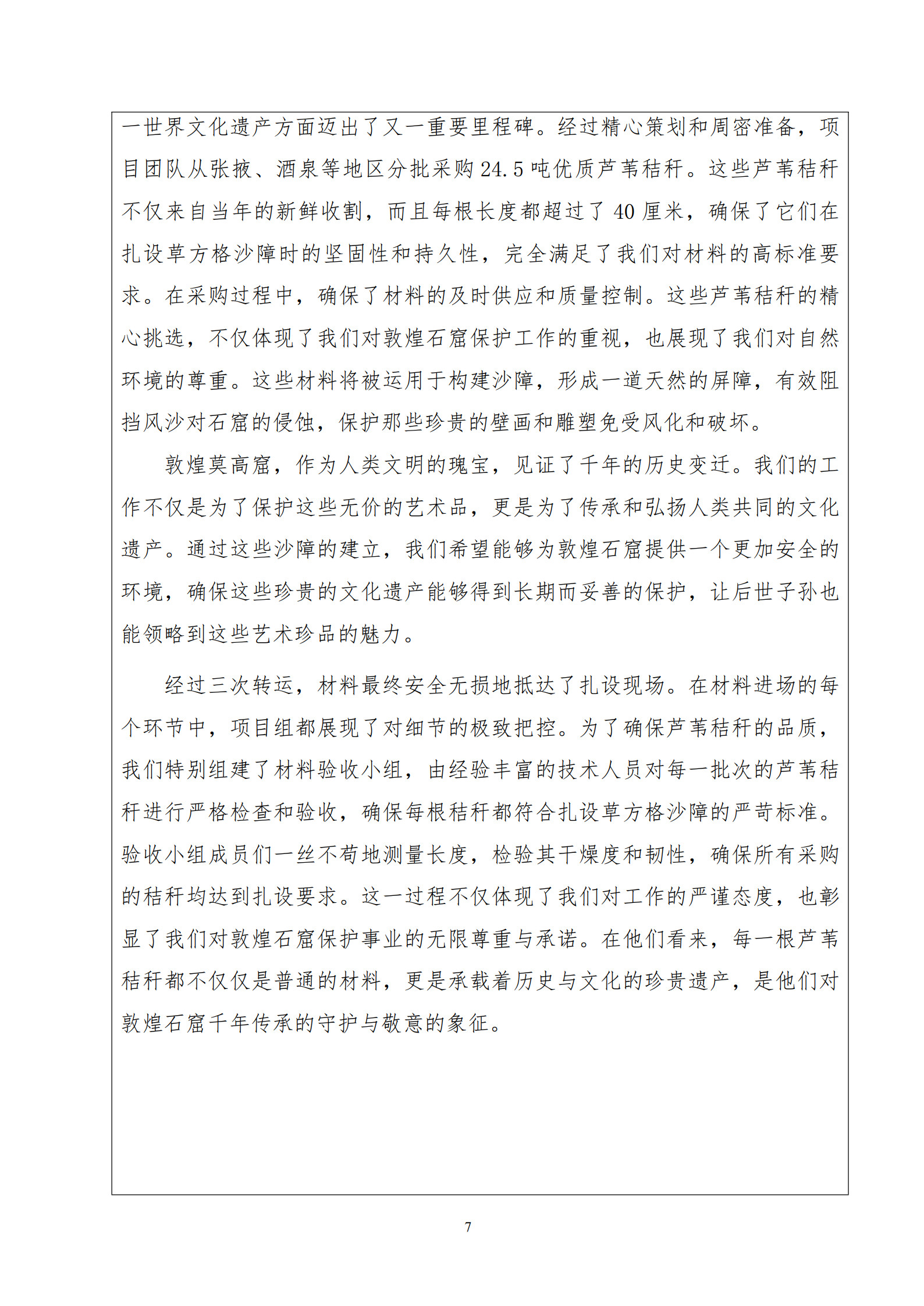 一世界文化遗产方面迈出了又一重要里程碑。经过精心策划和周密准备，项目团队从张掖、酒泉等地区分批采购 24.5 吨优质芦苇秸秆。这些芦苇秸秆不仅来自当年的新鲜收割，而且每根长度都超过了 40 厘米，确保了它们在扎设草方格沙障时的坚固性和持久性，完全满足了我们对材料的高标准要求。在采购过程中，确保了材料的及时供应和质量控制。这些芦苇秸秆的精心挑选，不仅体现了我们对敦煌石窟保护工作的重视，也展现了我们对自然环境的尊重。这些材料将被运用于构建沙障，形成一道天然的屏障，有效阻挡风沙对石窟的侵蚀，保护那些珍贵的壁画和雕塑免受风化和破坏。

敦煌莫高窟，作为人类文明的瑰宝，见证了千年的历史变迁。我们的工作不仅是为了保护这些无价的艺术品，更是为了传承和弘扬人类共同的文化遗产。通过这些沙障的建立，我们希望能够为敦煌石窟提供一个更加安全的环境，确保这些珍贵的文化遗产能够得到长期而妥善的保护，让后世子孙也能领略到这些艺术珍品的魅力。

经过三次转运，材料最终安全无损地抵达了扎设现场。在材料进场的每个环节中，项目组都展现了对细节的极致把控。为了确保芦苇秸秆的品质，我们特别组建了材料验收小组，由经验丰富的技术人员对每一批次的芦苇秸秆进行严格检查和验收，确保每根秸秆都符合扎设草方格沙障的严苛标准。验收小组成员们一丝不苟地测量长度，检验其干燥度和韧性，确保所有采购的秸秆均达到扎设要求。这一过程不仅体现了我们对工作的严谨态度，也彰显了我们对敦煌石窟保护事业的无限尊重与承诺。在他们看来，每一根芦苇秸秆都不仅仅是普通的材料，更是承载着历史与文化的珍贵遗产，是他们对敦煌石窟千年传承的守护与敬意的象征。

7